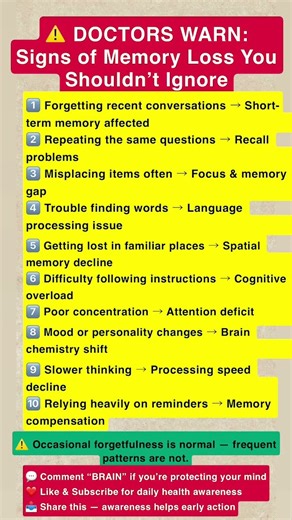 ⚠️ DOCTORS WARN: Signs of Memory Loss You Shouldn't Ignore

1️⃣ Forgetting recent conversations → Short-term memory affected
2️⃣ Repeating the same questions → Recall problems
3️⃣ Misplacing items often → Focus & memory gap
4️⃣ Trouble finding words → Language processing issue
5️⃣ Getting lost in familiar places → Spatial memory decline
6️⃣ Difficulty following instructions → Cognitive overload
7️⃣ Poor concentration → Attention deficit
8️⃣ Mood or personality changes → Brain chemistry shift
9️⃣ Slower thinking → Processing speed decline
🔟 Relying heavily on reminders → Memory compensation

⚠️ Occasional forgetfulness is normal — frequent patterns are not.

💬 Comment "BRAIN" if you're protecting your mind
❤️ Like & Subscribe for daily health awareness
📤 Share this — awareness helps early action